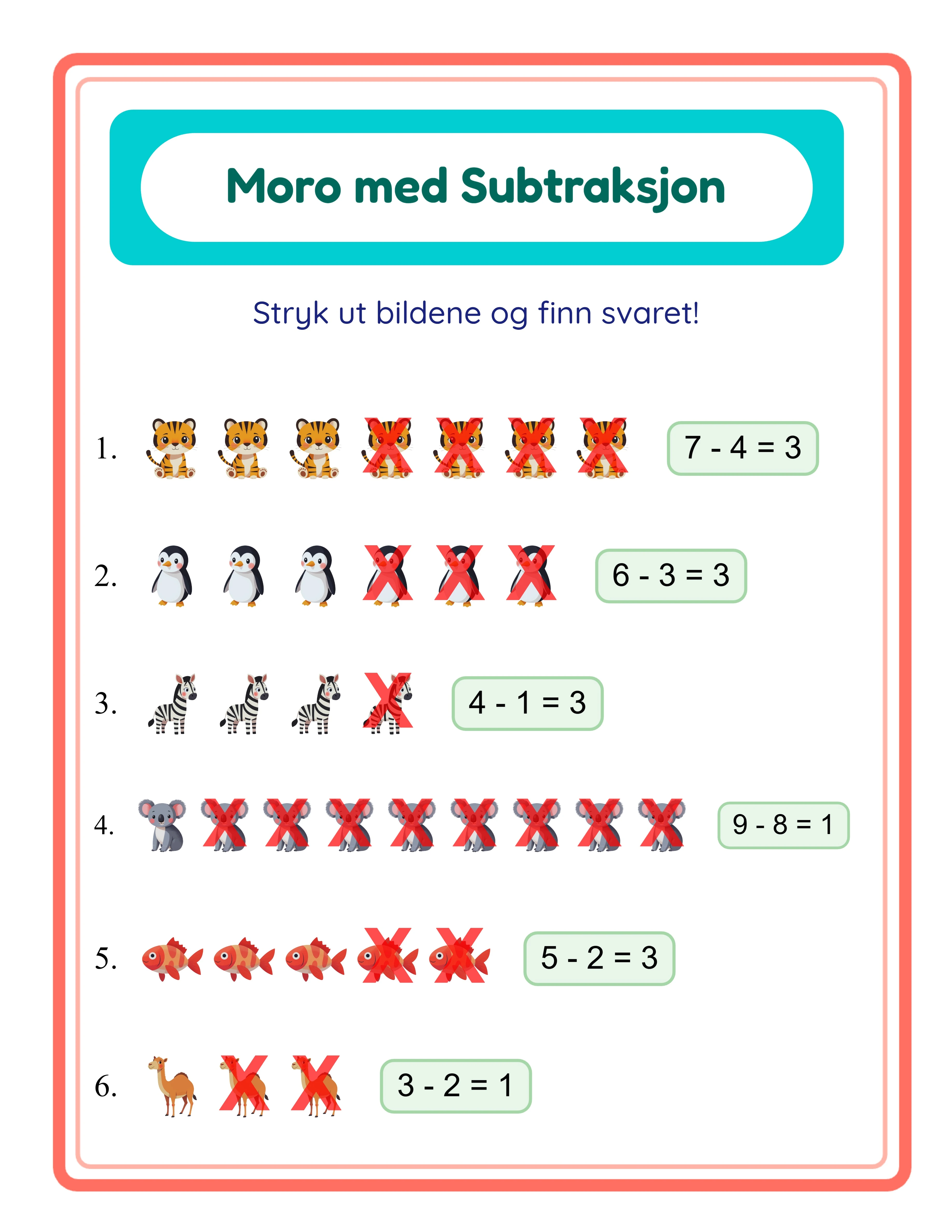 Moro med Subtraksjon

Stryk ut bildene og finn svaret!

1. $7 - 4 = 3$

2. $6 - 3 = 3$

3. $4 - 1 = 3$

4. $9 - 8 = 1$

5. $5 - 2 = 3$

6. $3 - 2 = 1$